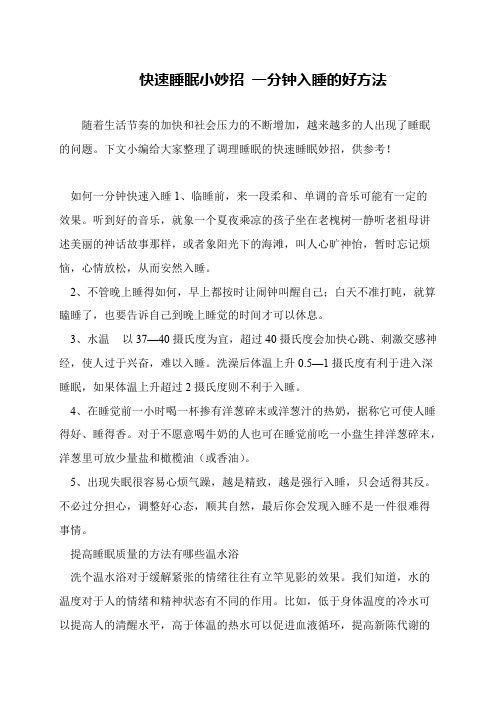 快速睡眠小妙招 一分钟入睡的好方法

随着生活节奏的加快和社会压力的不断增加，越来越多的人出现了睡眠的问题。下文小编给大家整理了调理睡眠的快速睡眠妙招，供参考！

如何一分钟快速入睡 1、临睡前，来一段柔和、单调的音乐可能有一定的效果。听到好的音乐，就象一个夏夜乘凉的孩子坐在老槐树一静听老祖母讲述美丽的神话故事那样，或者象阳光下的海滩，叫人心旷神怡，暂时忘记烦恼，心情放松，从而安然入睡。

2、不管晚上睡得如何，早上都按时让闹钟叫醒自己；白天不准打盹，就算瞌睡了，也要告诉自己到晚上睡觉的时间才可以休息。

3、水温 以 37—40 摄氏度为宜，超过 40 摄氏度会加快心跳、刺激交感神经，使人过于兴奋，难以入睡。洗澡后体温上升 0.5—1 摄氏度有利于进入深睡眠，如果体温上升超过 2 摄氏度则不利于入睡。

4、在睡觉前一小时喝一杯掺有洋葱碎末或洋葱汁的热奶，据称它可使人睡得好、睡得香。对于不愿意喝牛奶的人也可在睡觉前吃一小盘生拌洋葱碎末，洋葱里可放少量盐和橄榄油（或香油）。

5、出现失眠很容易心烦气躁，越是精致，越是强行入睡，只会适得其反。不必过分担心，调整好心态，顺其自然，最后你会发现入睡不是一件很难得事情。

提高睡眠质量的方法有哪些温水浴

洗个温水浴对于缓解紧张的情绪往往有立竿见影的效果。我们知道，水的温度对于人的情绪和精神状态有不同的作用。比如，低于身体温度的冷水可以提高人的清醒水平，高于体温的热水可以促进血液循环，提高新陈代谢的